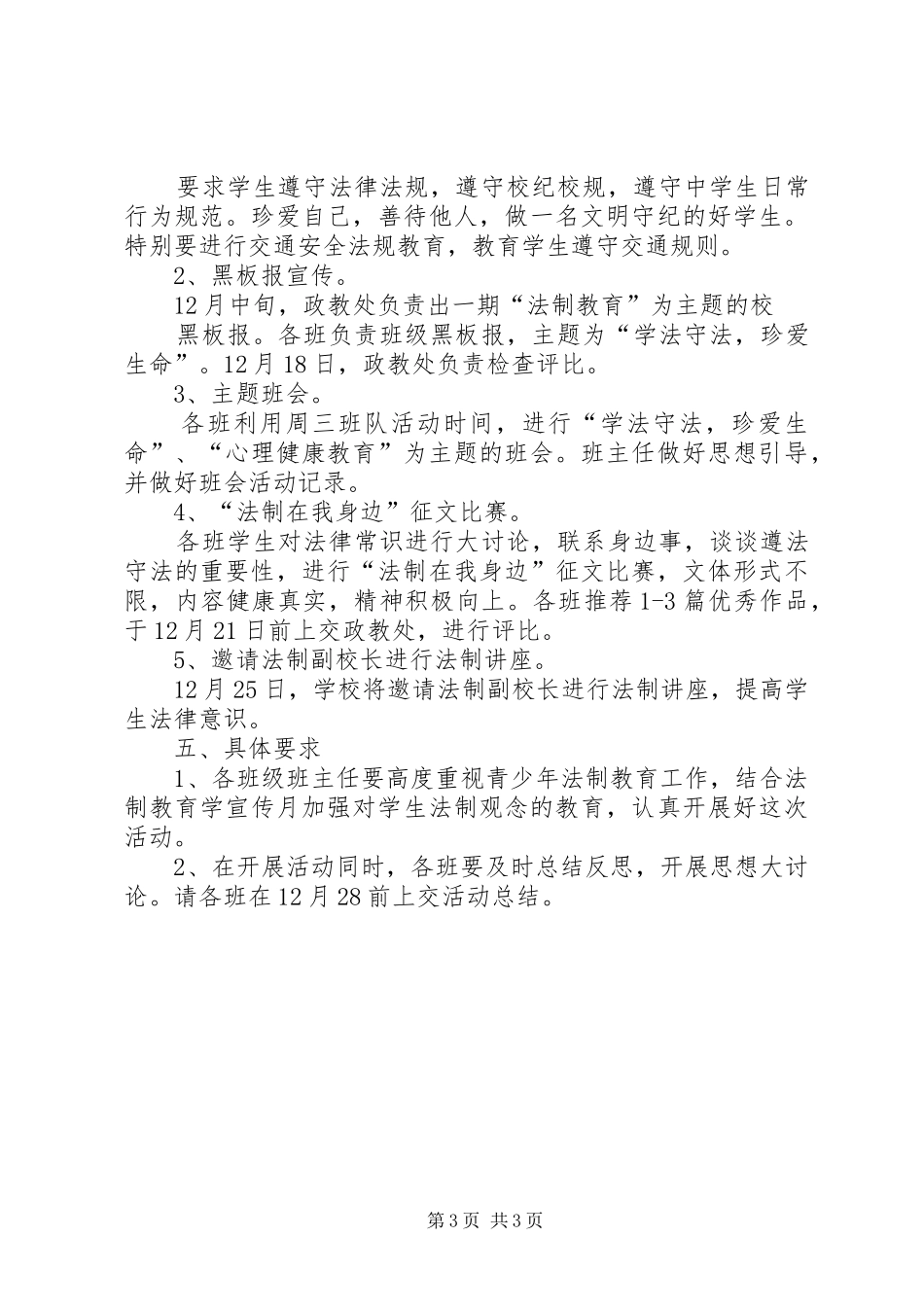 要求学生遵守法律法规，遵守校纪校规，遵守中学生日常行为规范。珍爱自己，善待他人，做一名文明守纪的好学生。特别要进行交通安全法规教育，教育学生遵守交通规则。

2、黑板报宣传。

12月中旬，政教处负责出一期“法制教育”为主题的校

黑板报。各班负责班级黑板报，主题为“学法守法，珍爱生命”。12月18日，政教处负责检查评比。

3、主题班会。

各班利用周三班队活动时间，进行“学法守法，珍爱生命”、“心理健康教育”为主题的班会。班主任做好思想引导，并做好班会活动记录。

4、“法制在我身边”征文比赛。

各班学生对法律常识进行大讨论，联系身边事，谈谈遵法守法的重要性，进行“法制在我身边”征文比赛，文体形式不限，内容健康真实，精神积极向上。各班推荐1-3篇优秀作品，于12月21日前上交政教处，进行评比。

5、邀请法制副校长进行法制讲座。

12月25日，学校将邀请法制副校长进行法制讲座，提高学生法律意识。

五、具体要求

1、各班级班主任要高度重视青少年法制教育工作，结合法制教育学宣传月加强对学生法制观念的教育，认真开展好这次活动。

2、在开展活动同时，各班要及时总结反思，开展思想大讨论。请各班在12月28前上交活动总结。

第3页 共3页